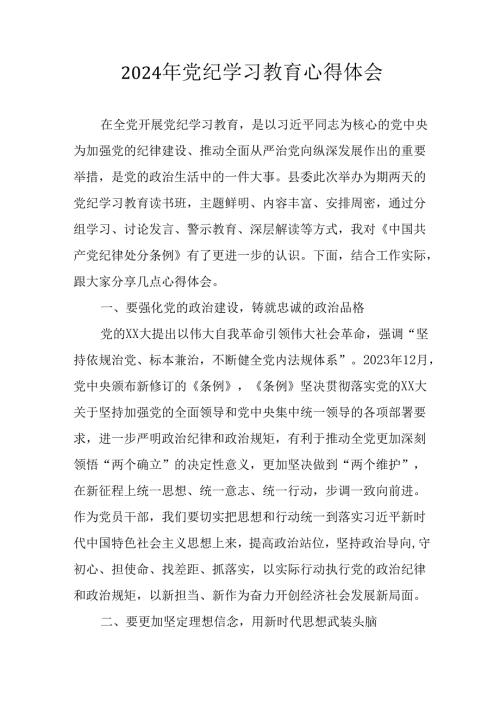 2024年党纪学习教育心得体会

在全党开展党纪学习教育，是以习近平同志为核心的党中央为加强党的纪律建设、推动全面从严治党向纵深发展作出的重要举措，是党的政治生活中的一件大事。县委此次举办为期两天的党纪学习教育读书班，主题鲜明、内容丰富、安排周密，通过分组学习、讨论发言、警示教育、深层解读等方式，我对《中国共产党纪律处分条例》有了更进一步的认识。下面，结合工作实际，跟大家分享几点心得体会。

一、要强化党的政治建设，铸就忠诚的政治品格

党的XX大提出以伟大自我革命引领伟大社会革命，强调“坚持依规治党、标本兼治，不断健全党内法规体系”。2023年12月，党中央颁布新修订的《条例》，《条例》坚决贯彻落实党的XX大关于坚持加强党的全面领导和党中央集中统一领导的各项部署要求，进一步严明政治纪律和政治规矩，有利于推动全党更加深刻领悟“两个确立”的决定性意义，更加坚决做到“两个维护”，在新征程上统一思想、统一意志、统一行动，步调一致向前进。作为党员干部，我们要切实把思想和行动统一到落实习近平新时代中国特色社会主义思想上来，提高政治站位，坚持政治导向,守初心、担使命、找差距、抓落实，以实际行动执行党的政治纪律和政治规矩，以新担当、新作为奋力开创经济社会发展新局面。

二、要更加坚定理想信念，用新时代思想武装头脑